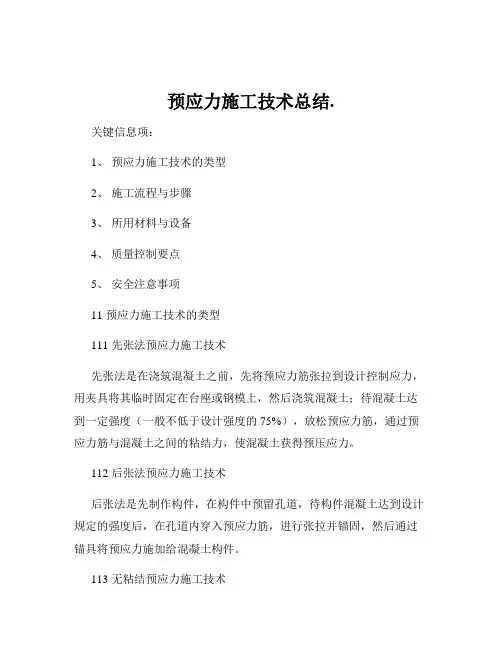 预应力施工技术总结.

关键信息项：

1、 预应力施工技术的类型

2、 施工流程与步骤

3、 所用材料与设备

4、 质量控制要点

5、 安全注意事项

11 预应力施工技术的类型

111 先张法预应力施工技术

先张法是在浇筑混凝土之前，先将预应力筋张拉到设计控制应力，用夹具将其临时固定在台座或钢模上，然后浇筑混凝土；待混凝土达到一定强度（一般不低于设计强度的 75%），放松预应力筋，通过预应力筋与混凝土之间的粘结力，使混凝土获得预压应力。

112 后张法预应力施工技术

后张法是先制作构件，在构件中预留孔道，待构件混凝土达到设计规定的强度后，在孔道内穿入预应力筋，进行张拉并锚固，然后通过锚具将预应力施加给混凝土构件。

113 无粘结预应力施工技术